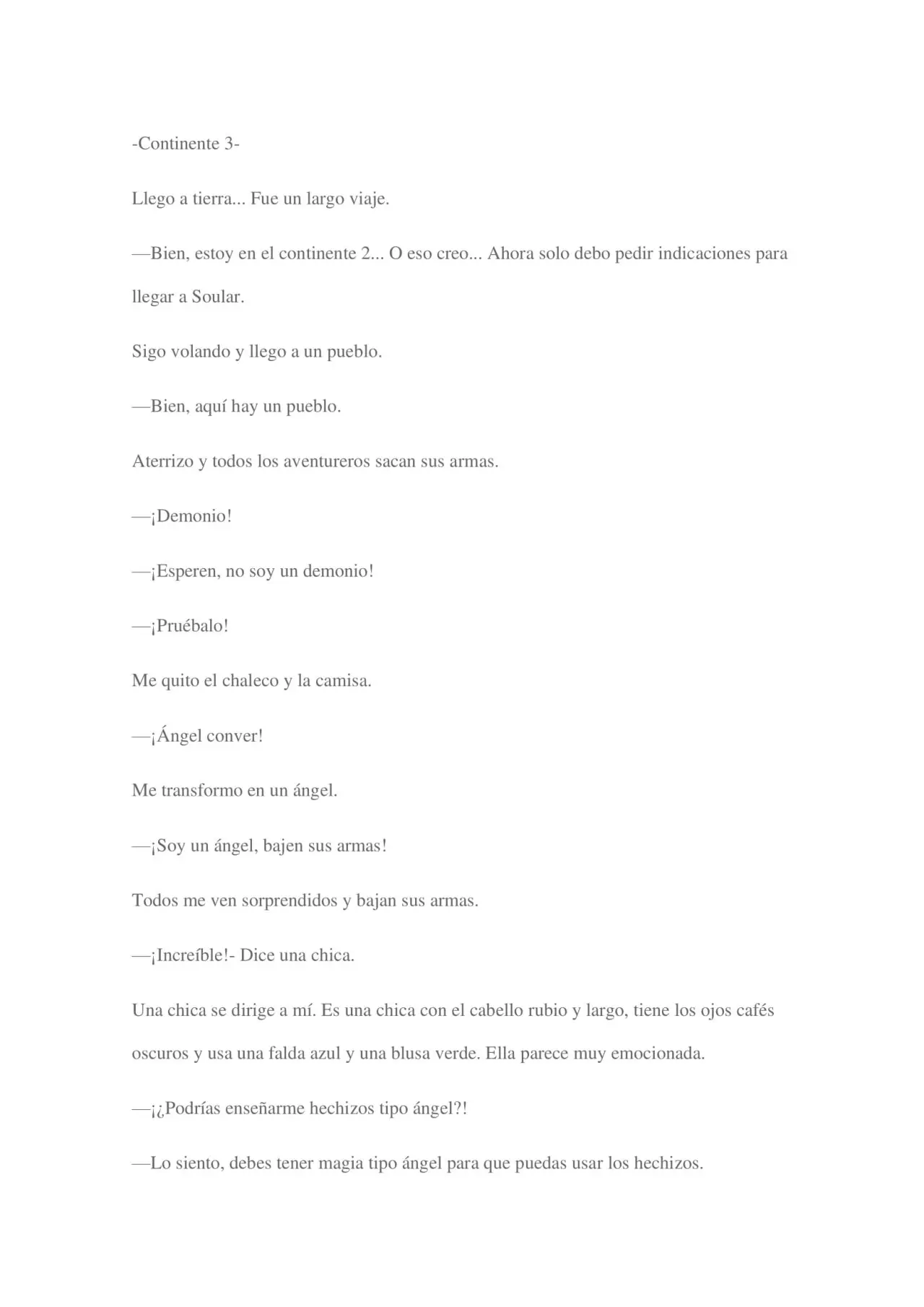 -Continente 3-

Llego a tierra... Fue un largo viaje.

—Bien, estoy en el continente 2... O eso creo... Ahora solo debo pedir indicaciones para llegar a Soular.

Sigo volando y llego a un pueblo.

—Bien, aquí hay un pueblo.

Aterrizo y todos los aventureros sacan sus armas.

—¡Demonio!

—¡Esperen, no soy un demonio!

—¡Pruébalo!

Me quito el chaleco y la camisa.

—¡Ángel conver!

Me transformo en un ángel.

—¡Soy un ángel, bajen sus armas!

Todos me ven sorprendidos y bajan sus armas.

—¡Increíble!- Dice una chica.

Una chica se dirige a mí. Es una chica con el cabello rubio y largo, tiene los ojos cafés oscuros y usa una falda azul y una blusa verde. Ella parece muy emocionada.

—¡¿Podrías enseñarme hechizos tipo ángel?!

—Lo siento, debes tener magia tipo ángel para que puedas usar los hechizos.